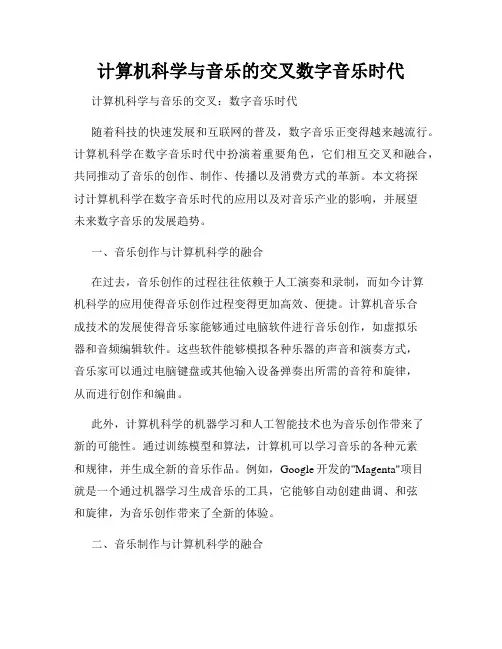 计算机科学与音乐的交叉数字音乐时代

计算机科学与音乐的交叉：数字音乐时代

随着科技的快速发展和互联网的普及，数字音乐正变得越来越流行。计算机科学在数字音乐时代中扮演着重要角色，它们相互交叉和融合，共同推动了音乐的创作、制作、传播以及消费方式的革新。本文将探讨计算机科学在数字音乐时代的应用以及对音乐产业的影响，并展望未来数字音乐的发展趋势。

一、音乐创作与计算机科学的融合

在过去，音乐创作的过程往往依赖于人工演奏和录制，而如今计算机科学的应用使得音乐创作过程变得更加高效、便捷。计算机音乐合成技术的发展使得音乐家能够通过电脑软件进行音乐创作，如虚拟乐器和音频编辑软件。这些软件能够模拟各种乐器的声音和演奏方式，音乐家可以通过电脑键盘或其他输入设备弹奏出所需的音符和旋律，从而进行创作和编曲。

此外，计算机科学的机器学习和人工智能技术也为音乐创作带来了新的可能性。通过训练模型和算法，计算机可以学习音乐的各种元素和规律，并生成全新的音乐作品。例如，Google 开发的"Magenta"项目就是一个通过机器学习生成音乐的工具，它能够自动创建曲调、和弦和旋律，为音乐创作带来了全新的体验。

二、音乐制作与计算机科学的融合